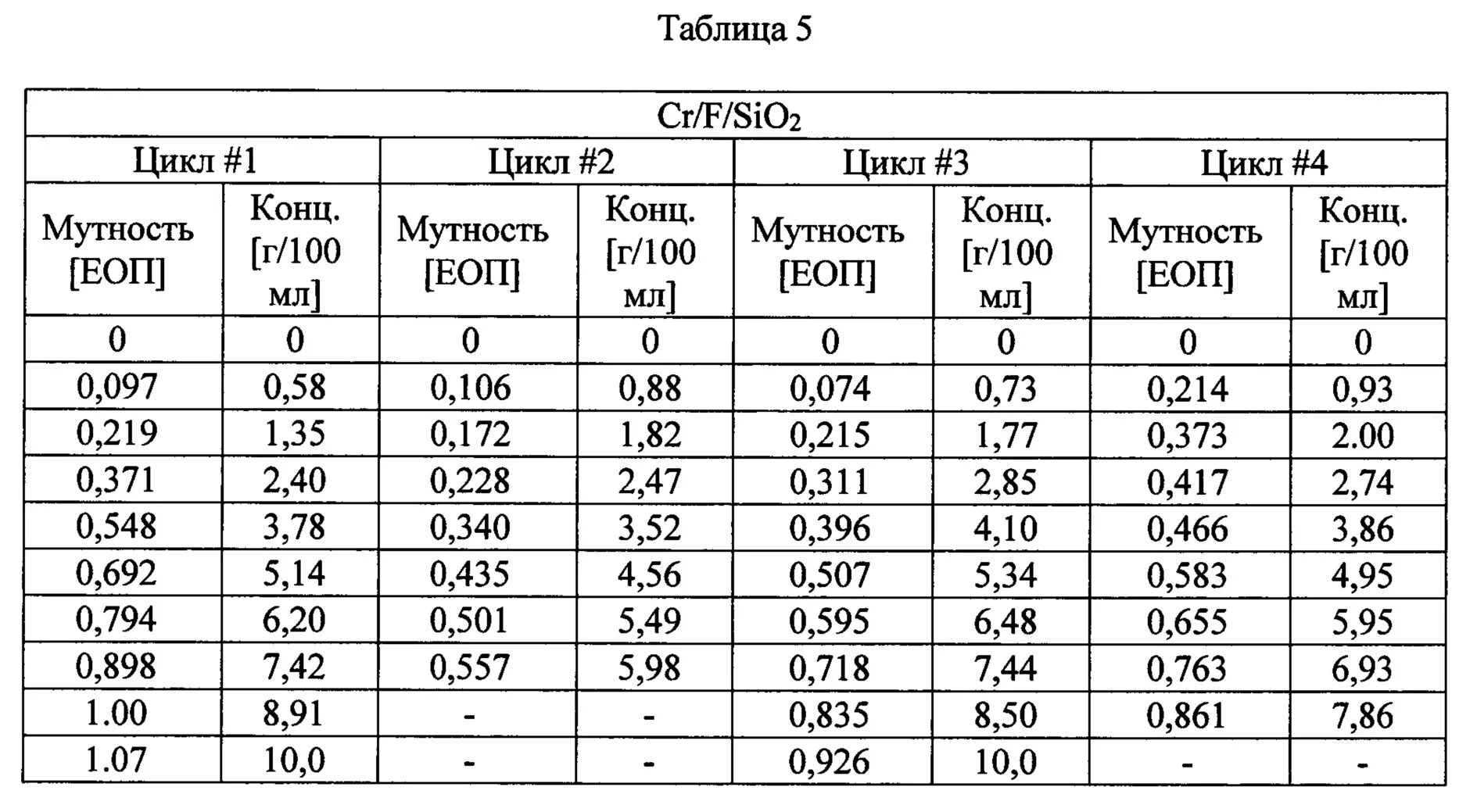 Таблица 5

| $Cr/F/SiO_2$ | | | | | | | |
|---|---|---|---|---|---|---|---|
| Цикл #1 | | Цикл #2 | | Цикл #3 | | Цикл #4 | |
| Мутность [ЕОП] | Конц. [г/100 мл] | Мутность [ЕОП] | Конц. [г/100 мл] | Мутность [ЕОП] | Конц. [г/100 мл] | Мутность [ЕОП] | Конц. [г/100 мл] |
| 0 | 0 | 0 | 0 | 0 | 0 | 0 | 0 |
| 0,097 | 0,58 | 0,106 | 0,88 | 0,074 | 0,73 | 0,214 | 0,93 |
| 0,219 | 1,35 | 0,172 | 1,82 | 0,215 | 1,77 | 0,373 | 2.00 |
| 0,371 | 2,40 | 0,228 | 2,47 | 0,311 | 2,85 | 0,417 | 2,74 |
| 0,548 | 3,78 | 0,340 | 3,52 | 0,396 | 4,10 | 0,466 | 3,86 |
| 0,692 | 5,14 | 0,435 | 4,56 | 0,507 | 5,34 | 0,583 | 4,95 |
| 0,794 | 6,20 | 0,501 | 5,49 | 0,595 | 6,48 | 0,655 | 5,95 |
| 0,898 | 7,42 | 0,557 | 5,98 | 0,718 | 7,44 | 0,763 | 6,93 |
| 1.00 | 8,91 | - | - | 0,835 | 8,50 | 0,861 | 7,86 |
| 1.07 | 10,0 | - | - | 0,926 | 10,0 | - | - |